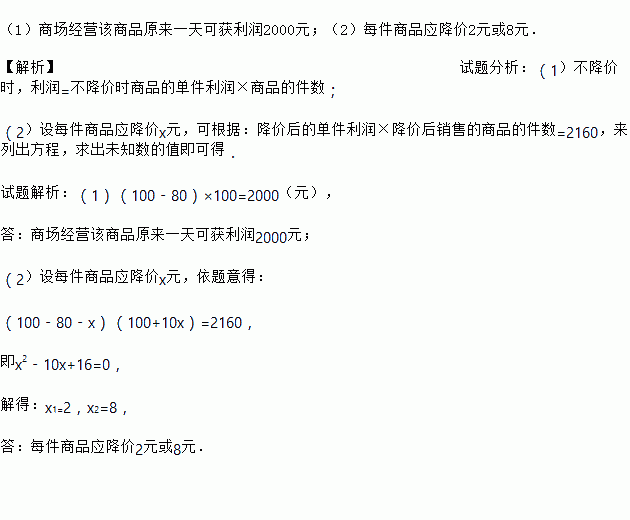 （1）商场经营该商品原来一天可获利润2000元；（2）每件商品应降价2元或8元．

【解析】

试题分析：（1）不降价时，利润=不降价时商品的单件利润×商品的件数；

（2）设每件商品应降价x元，可根据：降价后的单件利润×降价后销售的商品的件数=2160，来列出方程，求出未知数的值即可得．

试题解析：（1）$(100-80)\times100=2000$（元），

答：商场经营该商品原来一天可获利润2000元；

（2）设每件商品应降价x元，依题意得：

$(100-80-x)(100+10x)=2160$，

即$x^2-10x+16=0$，

解得：$x_1=2$，$x_2=8$，

答：每件商品应降价2元或8元．